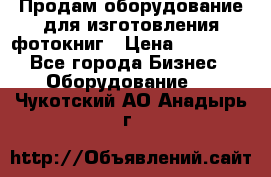 Продам оборудование для изготовления фотокниг   Цена
Все города Бизнес
Оборудование
Чукотский АО Анадырь г

http://Объявлений.сайт